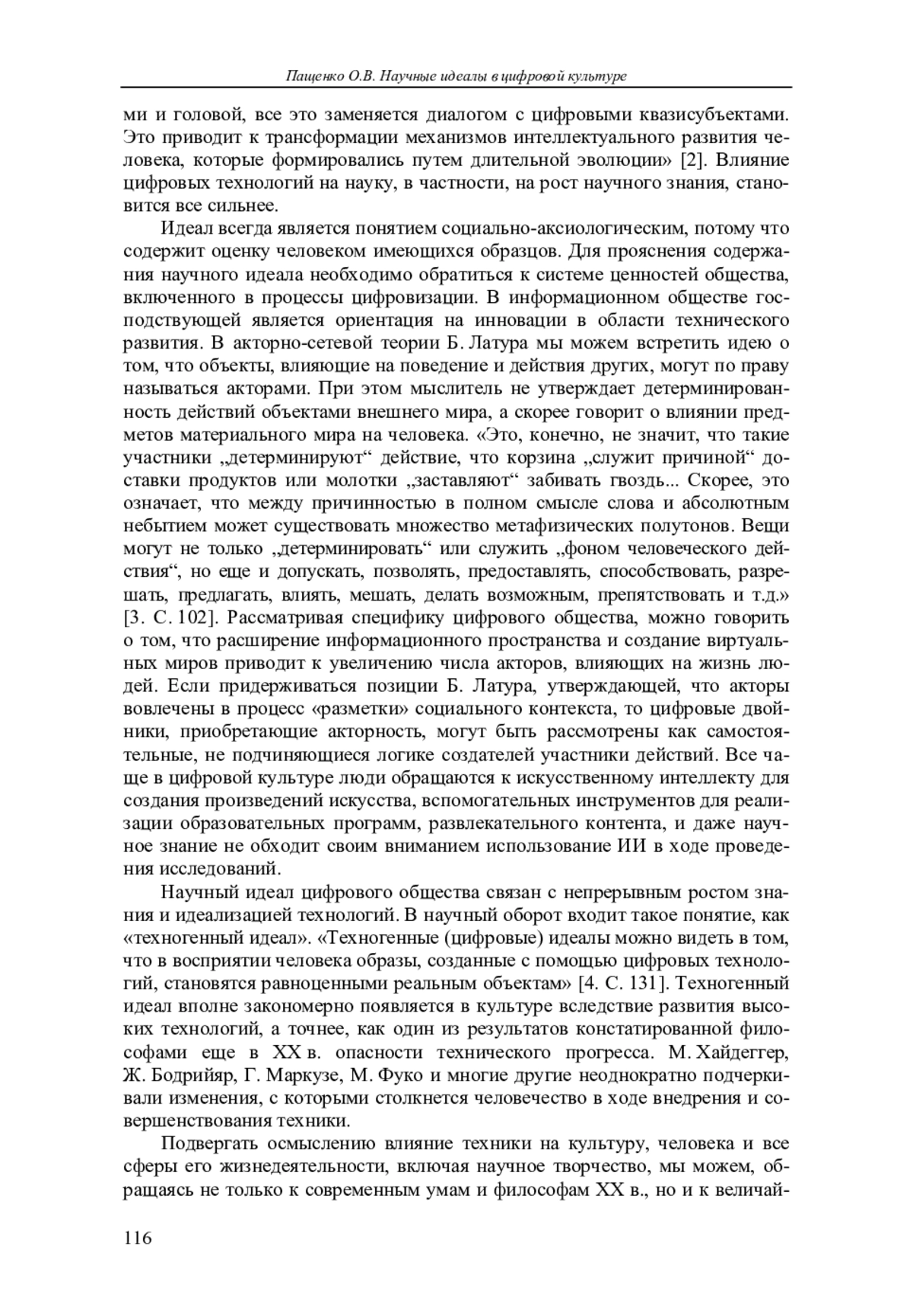 Пащенко О.В. Научные идеалы в цифровой культуре

ми и головой, все это заменяется диалогом с цифровыми квазисубъектами. Это приводит к трансформации механизмов интеллектуального развития человека, которые формировались путем длительной эволюции» [2]. Влияние цифровых технологий на науку, в частности, на рост научного знания, становится все сильнее.

Идеал всегда является понятием социально-аксиологическим, потому что содержит оценку человеком имеющихся образцов. Для прояснения содержания научного идеала необходимо обратиться к системе ценностей общества, включенного в процессы цифровизации. В информационном обществе господствующей является ориентация на инновации в области технического развития. В акторно-сетевой теории Б. Латура мы можем встретить идею о том, что объекты, влияющие на поведение и действия других, могут по праву называться акторами. При этом мыслитель не утверждает детерминированность действий объектами внешнего мира, а скорее говорит о влиянии предметов материального мира на человека. «Это, конечно, не значит, что такие участники „детерминируют“ действие, что корзина „служит причиной“ доставки продуктов или молотки „заставляют“ забивать гвоздь... Скорее, это означает, что между причинностью в полном смысле слова и абсолютным небытием может существовать множество метафизических полутонов. Вещи могут не только „детерминировать“ или служить „фоном человеческого действия“, но еще и допускать, позволять, предоставлять, способствовать, разрешать, предлагать, влиять, мешать, делать возможным, препятствовать и т.д.» [3. С. 102]. Рассматривая специфику цифрового общества, можно говорить о том, что расширение информационного пространства и создание виртуальных миров приводит к увеличению числа акторов, влияющих на жизнь людей. Если придерживаться позиции Б. Латура, утверждающей, что акторы вовлечены в процесс «разметки» социального контекста, то цифровые двойники, приобретающие акторность, могут быть рассмотрены как самостоятельные, не подчиняющиеся логике создателей участники действий. Все чаще в цифровой культуре люди обращаются к искусственному интеллекту для создания произведений искусства, вспомогательных инструментов для реализации образовательных программ, развлекательного контента, и даже научное знание не обходит своим вниманием использование ИИ в ходе проведения исследований.

Научный идеал цифрового общества связан с непрерывным ростом знания и идеализацией технологий. В научный оборот входит такое понятие, как «техногенный идеал». «Техногенные (цифровые) идеалы можно видеть в том, что в восприятии человека образы, созданные с помощью цифровых технологий, становятся равноценными реальным объектам» [4. С. 131]. Техногенный идеал вполне закономерно появляется в культуре вследствие развития высоких технологий, а точнее, как один из результатов констатированной философами еще в XX в. опасности технического прогресса. М. Хайдеггер, Ж. Бодрийяр, Г. Маркузе, М. Фуко и многие другие неоднократно подчеркивали изменения, с которыми столкнется человечество в ходе внедрения и совершенствования техники.

Подвергать осмыслению влияние техники на культуру, человека и все сферы его жизнедеятельности, включая научное творчество, мы можем, обращаясь не только к современным умам и философам XX в., но и к величай-

116